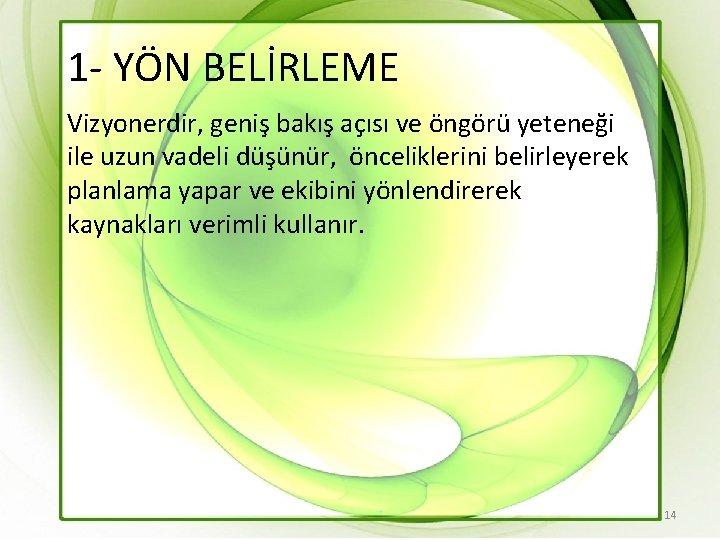 1- YÖN BELİRLEME

Vizyonerdir, geniş bakış açısı ve öngörü yeteneği ile uzun vadeli düşünür, önceliklerini belirleyerek planlama yapar ve ekibini yönlendirerek kaynakları verimli kullanır.

14